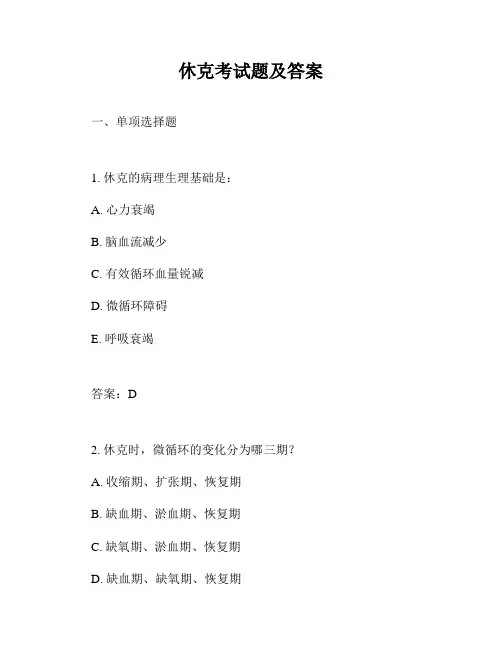 休克考试题及答案

一、单项选择题

1. 休克的病理生理基础是：

A. 心力衰竭

B. 脑血流减少

C. 有效循环血量锐减

D. 微循环障碍

E. 呼吸衰竭

答案：D

2. 休克时，微循环的变化分为哪三期？

A. 收缩期、扩张期、恢复期

B. 缺血期、淤血期、恢复期

C. 缺氧期、淤血期、恢复期

D. 缺血期、缺氧期、恢复期